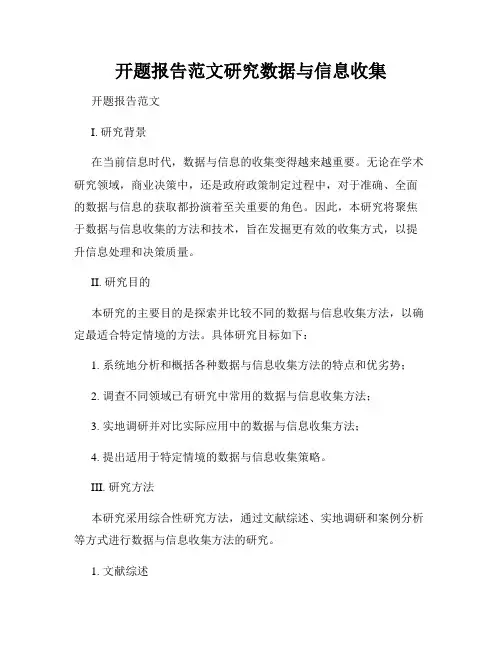 开题报告范文研究数据与信息收集

开题报告范文

I. 研究背景

在当前信息时代，数据与信息的收集变得越来越重要。无论在学术研究领域，商业决策中，还是政府政策制定过程中，对于准确、全面的数据与信息的获取都扮演着至关重要的角色。因此，本研究将聚焦于数据与信息收集的方法和技术，旨在发掘更有效的收集方式，以提升信息处理和决策质量。

II. 研究目的

本研究的主要目的是探索并比较不同的数据与信息收集方法，以确定最适合特定情境的方法。具体研究目标如下：

1. 系统地分析和概括各种数据与信息收集方法的特点和优劣势；

2. 调查不同领域已有研究中常用的数据与信息收集方法；

3. 实地调研并对比实际应用中的数据与信息收集方法；

4. 提出适用于特定情境的数据与信息收集策略。

III. 研究方法

本研究采用综合性研究方法，通过文献综述、实地调研和案例分析等方式进行数据与信息收集方法的研究。

1. 文献综述